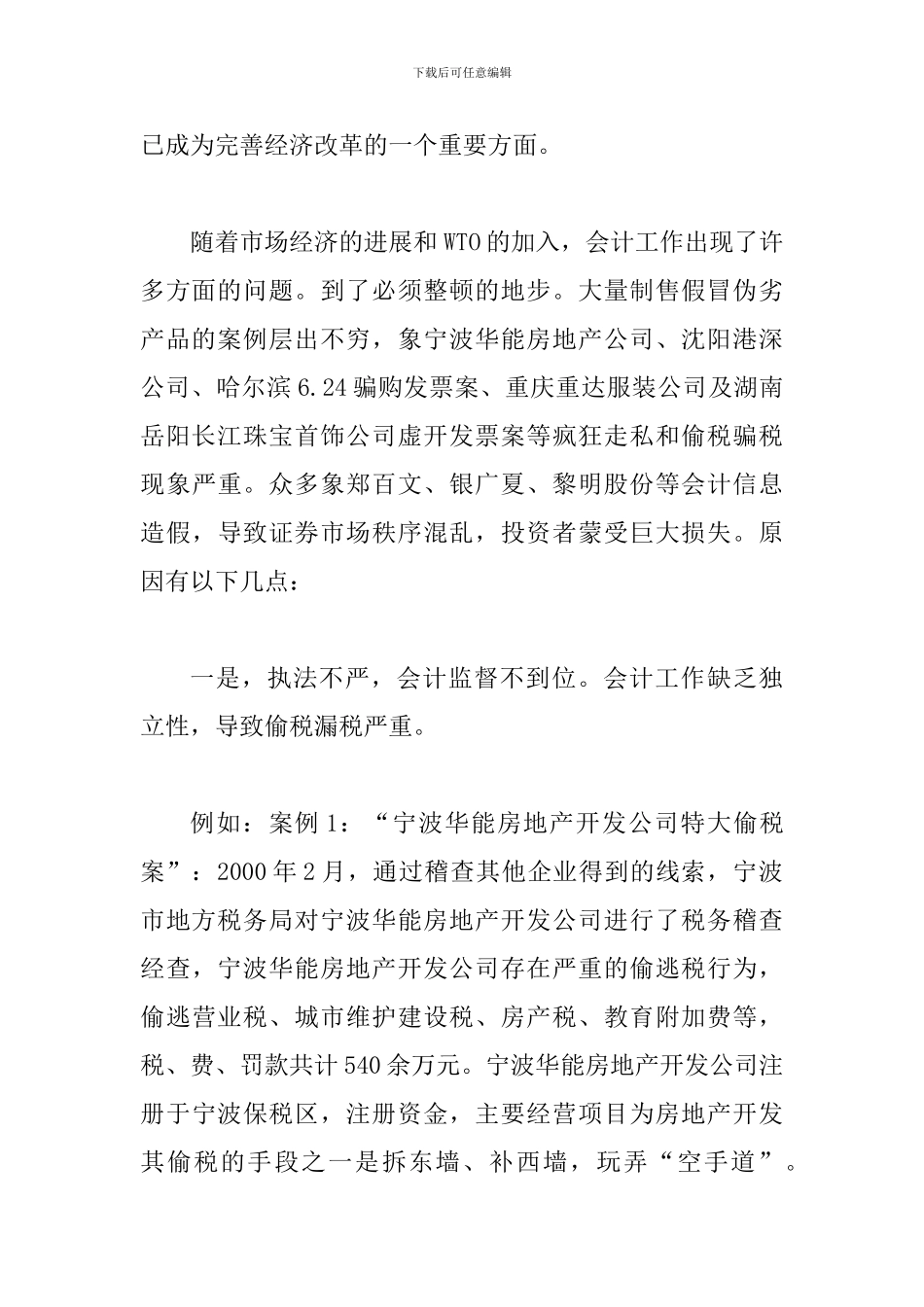 下载后可任意编辑

已成为完善经济改革的一个重要方面。

随着市场经济的进展和WTO的加入，会计工作出现了许多方面的问题。到了必须整顿的地步。大量制售假冒伪劣产品的案例层出不穷，象宁波华能房地产公司、沈阳港深公司、哈尔滨6.24骗购发票案、重庆重达服装公司及湖南岳阳长江珠宝首饰公司虚开发票案等疯狂走私和偷税骗税现象严重。众多象郑百文、银广夏、黎明股份等会计信息造假，导致证券市场秩序混乱，投资者蒙受巨大损失。原因有以下几点：

一是，执法不严，会计监督不到位。会计工作缺乏独立性，导致偷税漏税严重。

例如：案例1：“宁波华能房地产开发公司特大偷税案”：2000年2月，通过稽查其他企业得到的线索，宁波市地方税务局对宁波华能房地产开发公司进行了税务稽查经查，宁波华能房地产开发公司存在严重的偷逃税行为，偷逃营业税、城市维护建设税、房产税、教育附加费等，税、费、罚款共计540余万元。宁波华能房地产开发公司注册于宁波保税区，注册资金，主要经营项目为房地产开发其偷税的手段之一是拆东墙、补西墙，玩弄“空手道”。